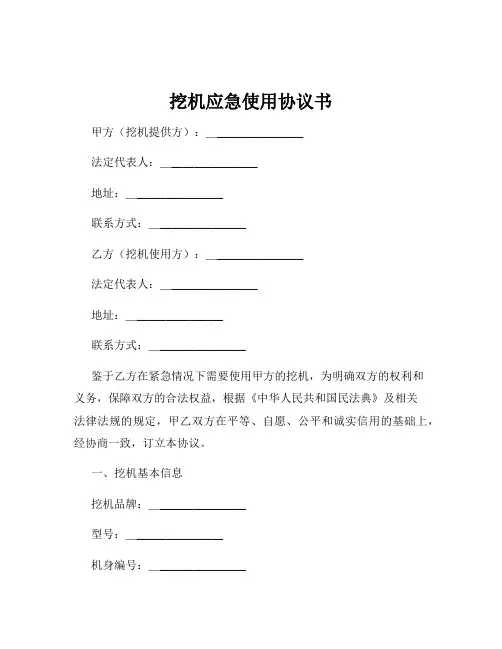 挖机应急使用协议书

甲方（挖机提供方）：________________

法定代表人：________________

地址：________________

联系方式：________________

乙方（挖机使用方）：________________

法定代表人：________________

地址：________________

联系方式：________________

鉴于乙方在紧急情况下需要使用甲方的挖机，为明确双方的权利和义务，保障双方的合法权益，根据《中华人民共和国民法典》及相关法律法规的规定，甲乙双方在平等、自愿、公平和诚实信用的基础上，经协商一致，订立本协议。

一、挖机基本信息

挖机品牌：________________

型号：________________

机身编号：________________